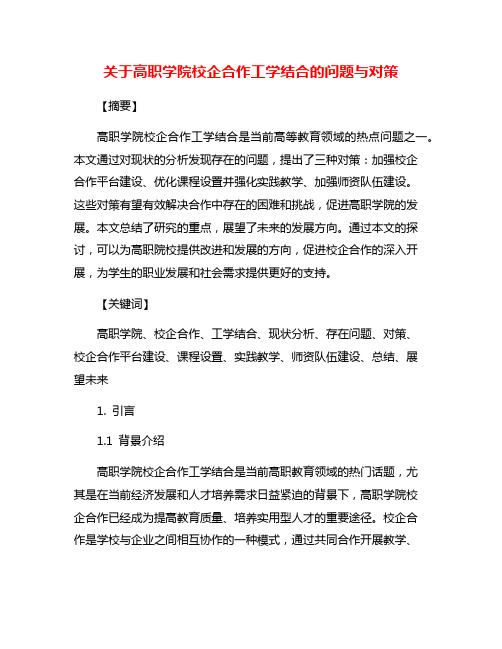 关于高职学院校企合作工学结合的问题与对策

【摘要】

高职学院校企合作工学结合是当前高等教育领域的热点问题之一。本文通过对现状的分析发现存在的问题，提出了三种对策：加强校企合作平台建设、优化课程设置并强化实践教学、加强师资队伍建设。这些对策有望有效解决合作中存在的困难和挑战，促进高职学院的发展。本文总结了研究的重点，展望了未来的发展方向。通过本文的探讨，可以为高职院校提供改进和发展的方向，促进校企合作的深入开展，为学生的职业发展和社会需求提供更好的支持。

【关键词】

高职学院、校企合作、工学结合、现状分析、存在问题、对策、校企合作平台建设、课程设置、实践教学、师资队伍建设、总结、展望未来

1. 引言

1.1 背景介绍

高职学院校企合作工学结合是当前高职教育领域的热门话题，尤其是在当前经济发展和人才培养需求日益紧迫的背景下，高职学院校企合作已经成为提高教育质量、培养实用型人才的重要途径。校企合作是学校与企业之间相互协作的一种模式，通过共同合作开展教学、